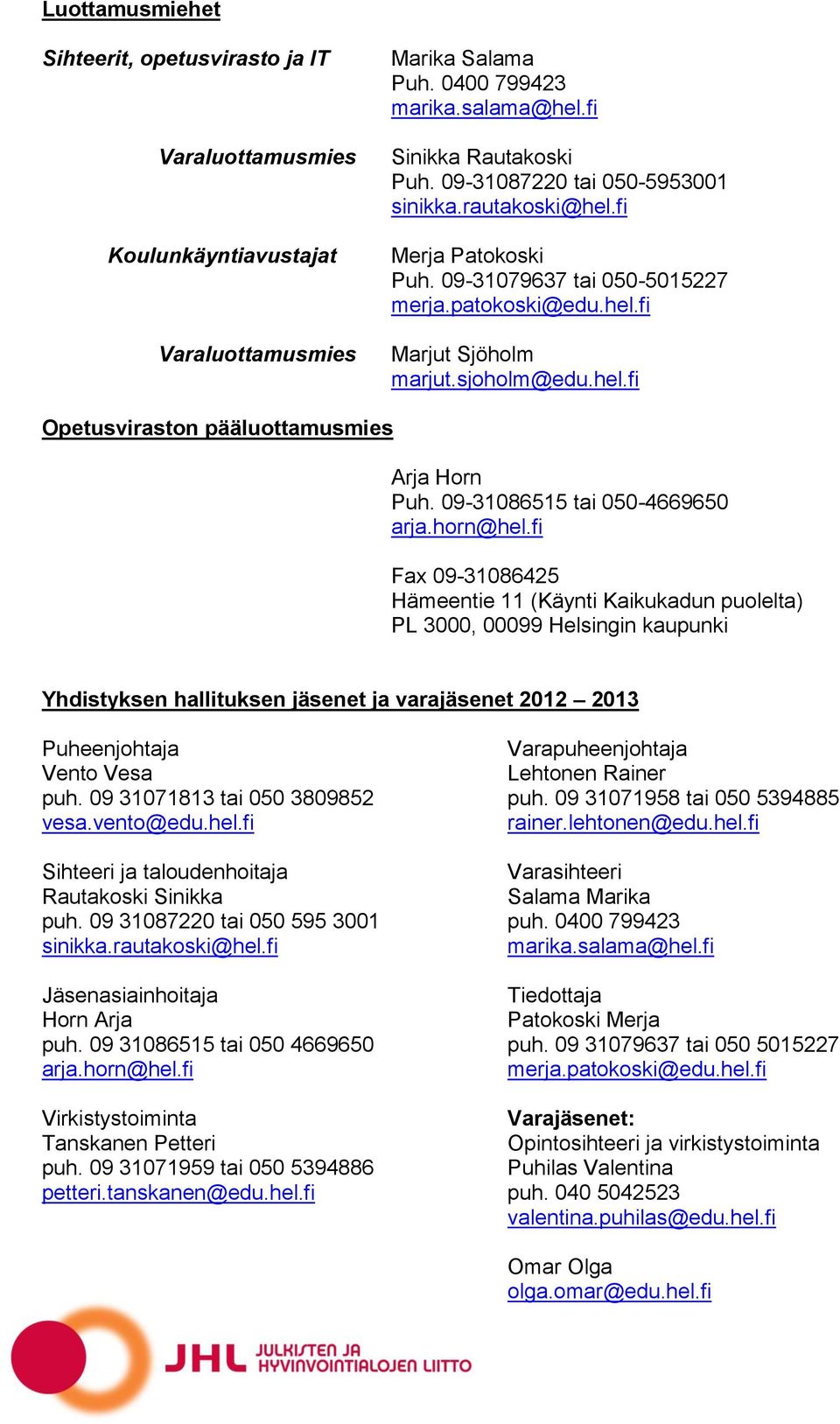 Luottamusmiehet

Sihteerit, opetusvirasto ja IT

Marika Salama
Puh. 0400 799423
marika.salama@hel.fi

Varaluottamusmies

Sinikka Rautakoski
Puh. 09-31087220 tai 050-5953001
sinikka.rautakoski@hel.fi

Koulunkäyntiavustajat

Merja Patokoski
Puh. 09-31079637 tai 050-5015227
merja.patokoski@edu.hel.fi

Varaluottamusmies

Marjut Sjöholm
marjut.sjoholm@edu.hel.fi

Opetusviraston pääluottamusmies

Arja Horn
Puh. 09-31086515 tai 050-4669650
arja.horn@hel.fi

Fax 09-31086425
Hämeentie 11 (Käynti Kaikukadun puolelta)
PL 3000, 00099 Helsingin kaupunki

Yhdistyksen hallituksen jäsenet ja varajäsenet 2012 – 2013

Puheenjohtaja
Vento Vesa
puh. 09 31071813 tai 050 3809852
vesa.vento@edu.hel.fi

Sihteeri ja taloudenhoitaja
Rautakoski Sinikka
puh. 09 31087220 tai 050 595 3001
sinikka.rautakoski@hel.fi

Jäsenasiainhoitaja
Horn Arja
puh. 09 31086515 tai 050 4669650
arja.horn@hel.fi

Virkistystoiminta
Tanskanen Petteri
puh. 09 31071959 tai 050 5394886
petteri.tanskanen@edu.hel.fi

Varapuheenjohtaja
Lehtonen Rainer
puh. 09 31071958 tai 050 5394885
rainer.lehtonen@edu.hel.fi

Varasihteeri
Salama Marika
puh. 0400 799423
marika.salama@hel.fi

Tiedottaja
Patokoski Merja
puh. 09 31079637 tai 050 5015227
merja.patokoski@edu.hel.fi

Varajäsenet:
Opintosihteeri ja virkistystoiminta
Puhilas Valentina
puh. 040 5042523
valentina.puhilas@edu.hel.fi

Omar Olga
olga.omar@edu.hel.fi

JHL JULKISTEN JA HYVINVOINTIALOJEN LIITTO